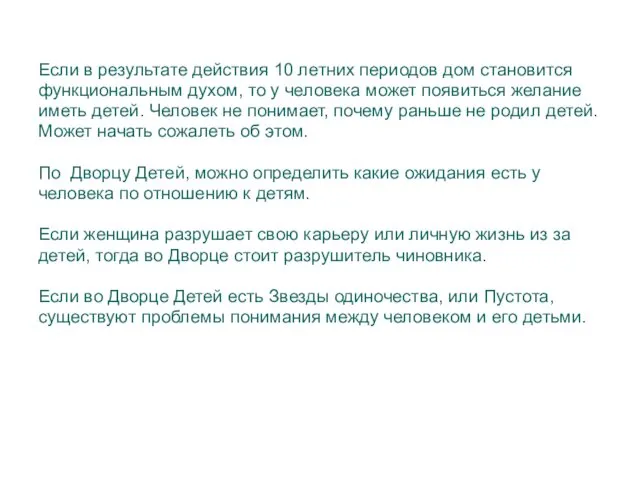 Если в результате действия 10 летних периодов дом становится функциональным духом, то у человека может появиться желание иметь детей. Человек не понимает, почему раньше не родил детей. Может начать сожалеть об этом.

По  Дворцу Детей, можно определить какие ожидания есть у человека по отношению к детям.

Если женщина разрушает свою карьеру или личную жизнь из за детей, тогда во Дворце стоит разрушитель чиновника.

Если во Дворце Детей есть Звезды одиночества, или Пустота, существуют проблемы понимания между человеком и его детьми.